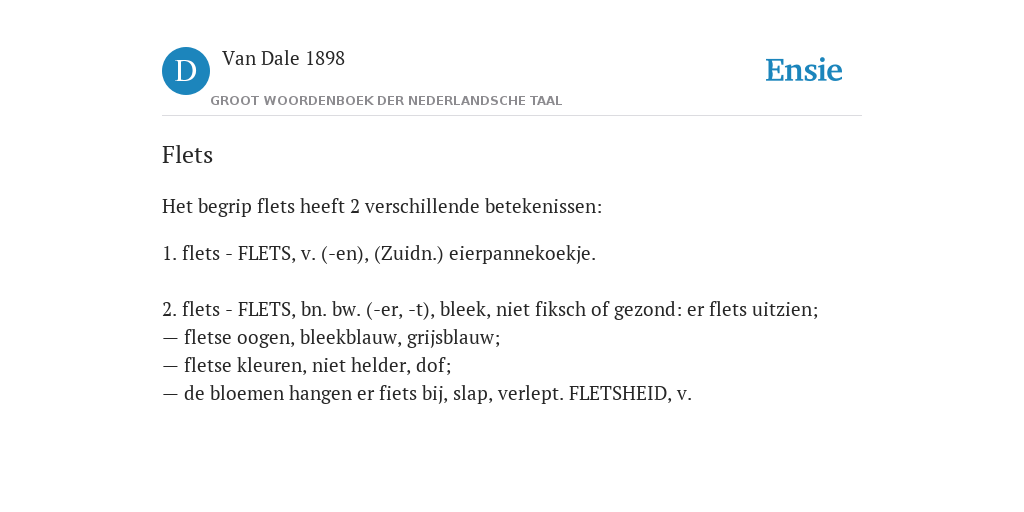 D Van Dale 1898

GROOT WOORDENBOEK DER NEDERLANDSCHE TAAL

Ensie

Flets

Het begrip flets heeft 2 verschillende betekenissen:

1. flets - FLETS, v. (-en), (Zuidn.) eierpannekoekje.

2. flets - FLETS, bn. bw. (-er, -t), bleek, niet fiksch of gezond: er flets uitzien;
— fletse oogen, bleekblauw, grijsblauw;
— fletse kleuren, niet helder, dof;
— de bloemen hangen er fiets bij, slap, verlept. FLETSHEID, v.